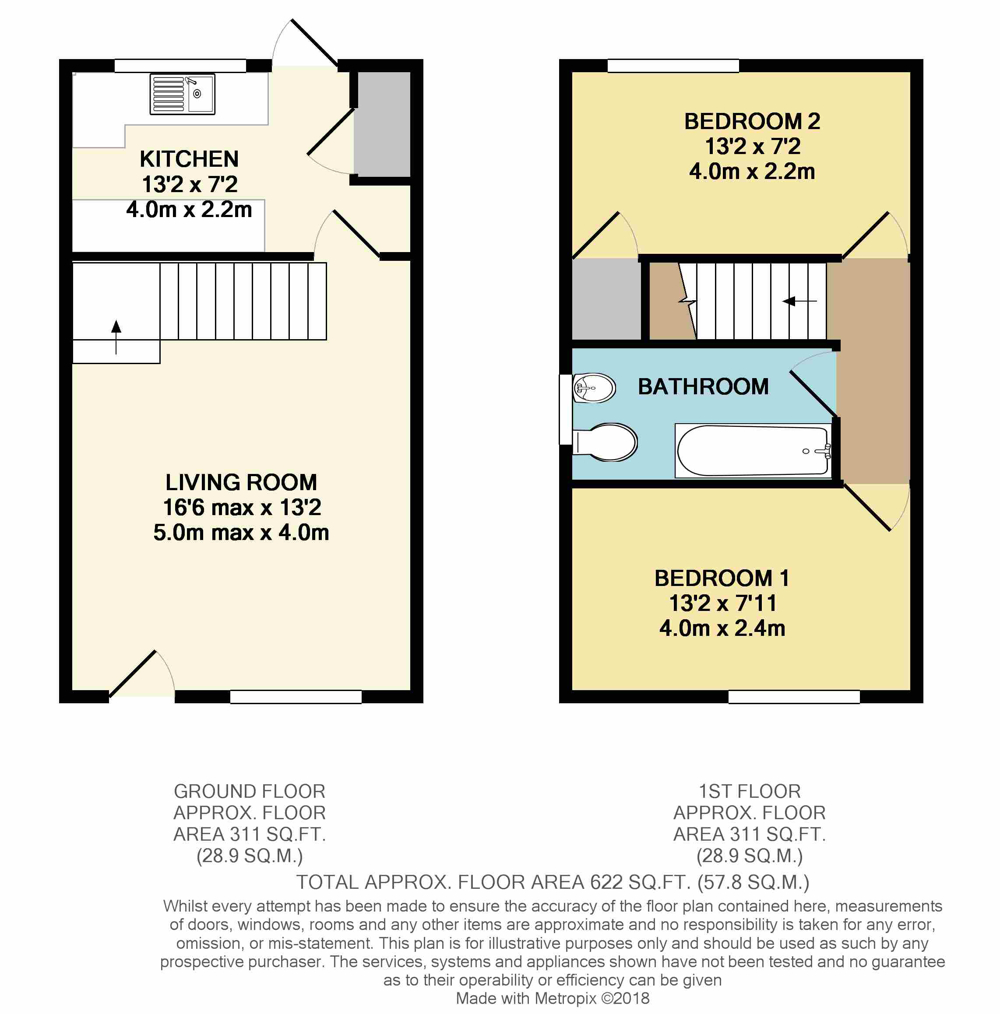 KITCHEN
13'2 x 7'2
4.0m x 2.2m

LIVING ROOM
16'6 max x 13'2
5.0m max x 4.0m

BEDROOM 2
13'2 x 7'2
4.0m x 2.2m

BATHROOM

BEDROOM 1
13'2 x 7'11
4.0m x 2.4m

GROUND FLOOR
APPROX. FLOOR
AREA 311 SQ.FT.
(28.9 SQ.M.)

1ST FLOOR
APPROX. FLOOR
AREA 311 SQ.FT.
(28.9 SQ.M.)

TOTAL APPROX. FLOOR AREA 622 SQ.FT. (57.8 SQ.M.)

Whilst every attempt has been made to ensure the accuracy of the floor plan contained here, measurements of doors, windows, rooms and any other items are approximate and no responsibility is taken for any error, omission, or mis-statement. This plan is for illustrative purposes only and should be used as such by any prospective purchaser. The services, systems and appliances shown have not been tested and no guarantee as to their operability or efficiency can be given
Made with Metropix ©2018